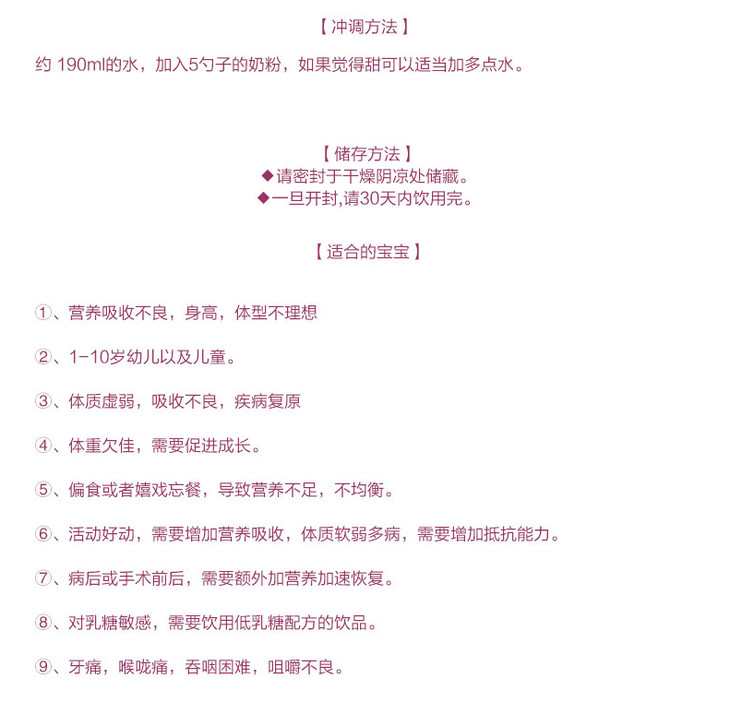 【 冲调方法 】

约 190ml的水，加入5勺子的奶粉，如果觉得甜可以适当加多点水。

【 储存方法 】
◆请密封于干燥阴凉处储藏。
◆一旦开封,请30天内饮用完。

【 适合的宝宝 】

①、营养吸收不良，身高，体型不理想

②、1-10岁幼儿以及儿童。

③、体质虚弱，吸收不良，疾病复原

④、体重欠佳，需要促进成长。

⑤、偏食或者嬉戏忘餐，导致营养不足，不均衡。

⑥、活动好动，需要增加营养吸收，体质软弱多病，需要增加抵抗能力。

⑦、病后或手术前后，需要额外加营养加速恢复。

⑧、对乳糖敏感，需要饮用低乳糖配方的饮品。

⑨、牙痛，喉咙痛，吞咽困难，咀嚼不良。